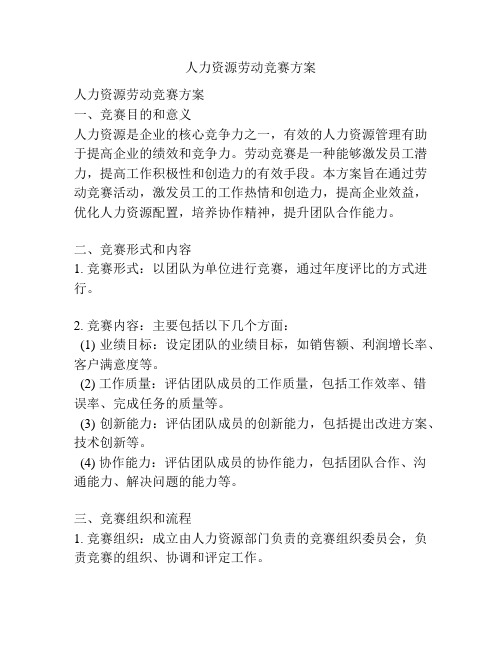 人力资源劳动竞赛方案

人力资源劳动竞赛方案
一、竞赛目的和意义
人力资源是企业的核心竞争力之一，有效的人力资源管理有助于提高企业的绩效和竞争力。劳动竞赛是一种能够激发员工潜力，提高工作积极性和创造力的有效手段。本方案旨在通过劳动竞赛活动，激发员工的工作热情和创造力，提高企业效益，优化人力资源配置，培养协作精神，提升团队合作能力。

二、竞赛形式和内容
1. 竞赛形式：以团队为单位进行竞赛，通过年度评比的方式进行。

2. 竞赛内容：主要包括以下几个方面：
(1) 业绩目标：设定团队的业绩目标，如销售额、利润增长率、客户满意度等。
(2) 工作质量：评估团队成员的工作质量，包括工作效率、错误率、完成任务的质量等。
(3) 创新能力：评估团队成员的创新能力，包括提出改进方案、技术创新等。
(4) 协作能力：评估团队成员的协作能力，包括团队合作、沟通能力、解决问题的能力等。

三、竞赛组织和流程
1. 竞赛组织：成立由人力资源部门负责的竞赛组织委员会，负责竞赛的组织、协调和评定工作。